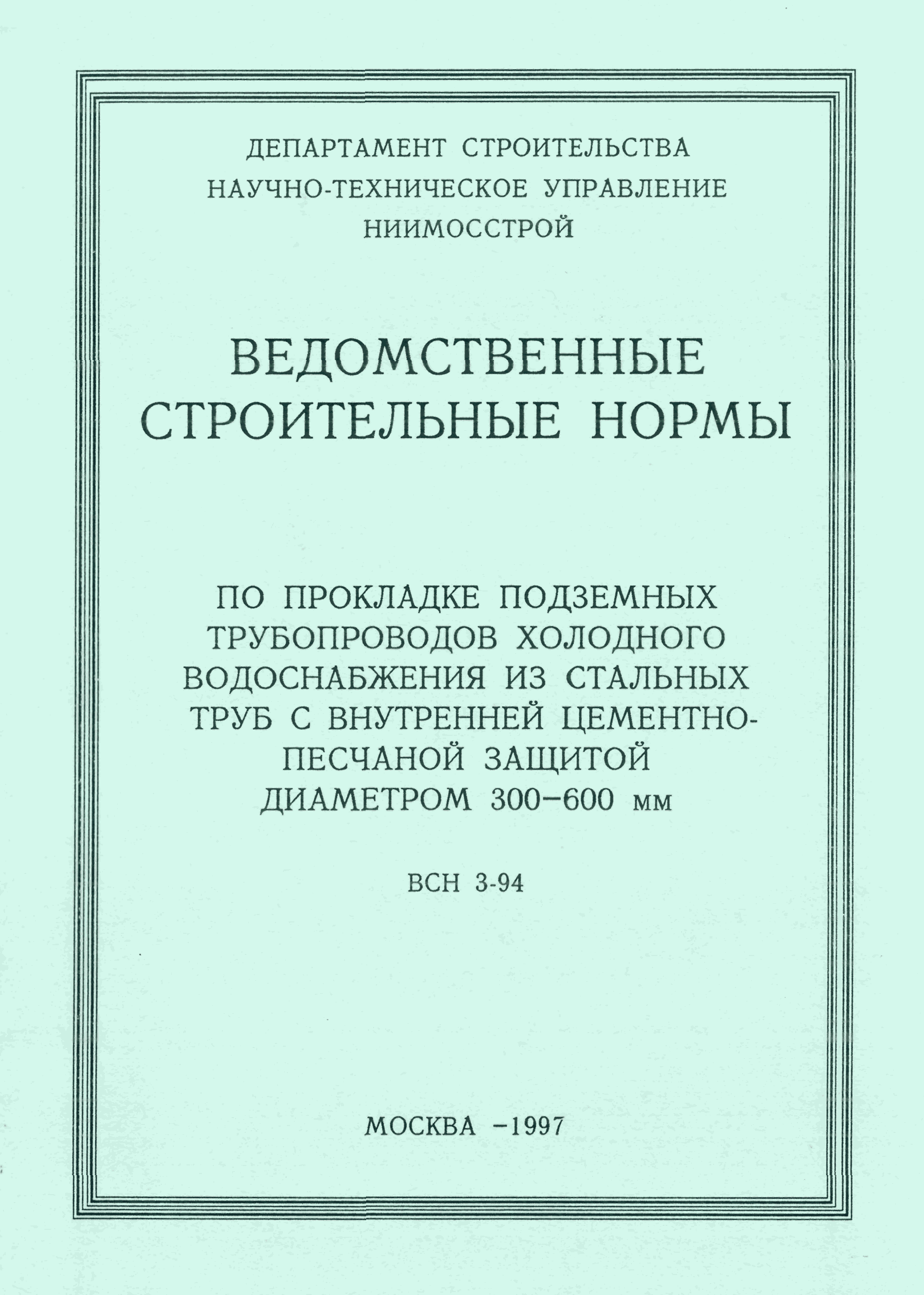 ДЕПАРТАМЕНТ СТРОИТЕЛЬСТВА
НАУЧНО-ТЕХНИЧЕСКОЕ УПРАВЛЕНИЕ
НИИМОССТРОЙ

ВЕДОМСТВЕННЫЕ СТРОИТЕЛЬНЫЕ НОРМЫ

ПО ПРОКЛАДКЕ ПОДЗЕМНЫХ ТРУБОПРОВОДОВ ХОЛОДНОГО ВОДОСНАБЖЕНИЯ ИЗ СТАЛЬНЫХ ТРУБ С ВНУТРЕННЕЙ ЦЕМЕНТНО-ПЕСЧАНОЙ ЗАЩИТОЙ ДИАМЕТРОМ 300–600 мм

ВСН 3-94

МОСКВА –1997